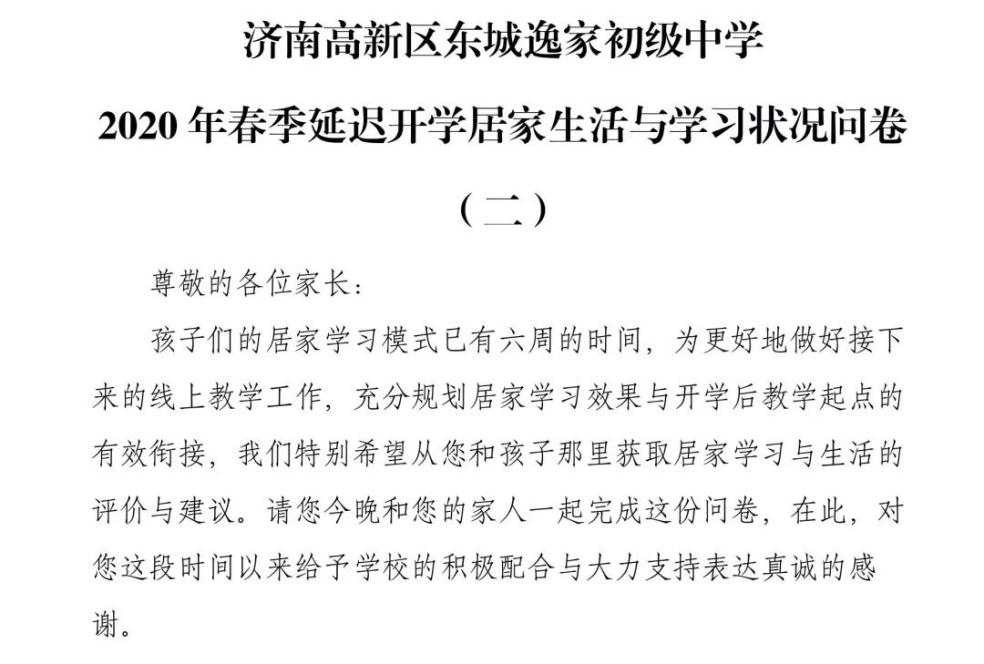 济南高新区东城逸家初级中学

2020 年春季延迟开学居家生活与学习状况问卷

（二）

尊敬的各位家长：

孩子们的居家学习模式已有六周的时间，为更好地做好接下来的线上教学工作，充分规划居家学习效果与开学后教学起点的有效衔接，我们特别希望从您和孩子那里获取居家学习与生活的评价与建议。请您今晚和您的家人一起完成这份问卷，在此，对您这段时间以来给予学校的积极配合与大力支持表达真诚的感谢。